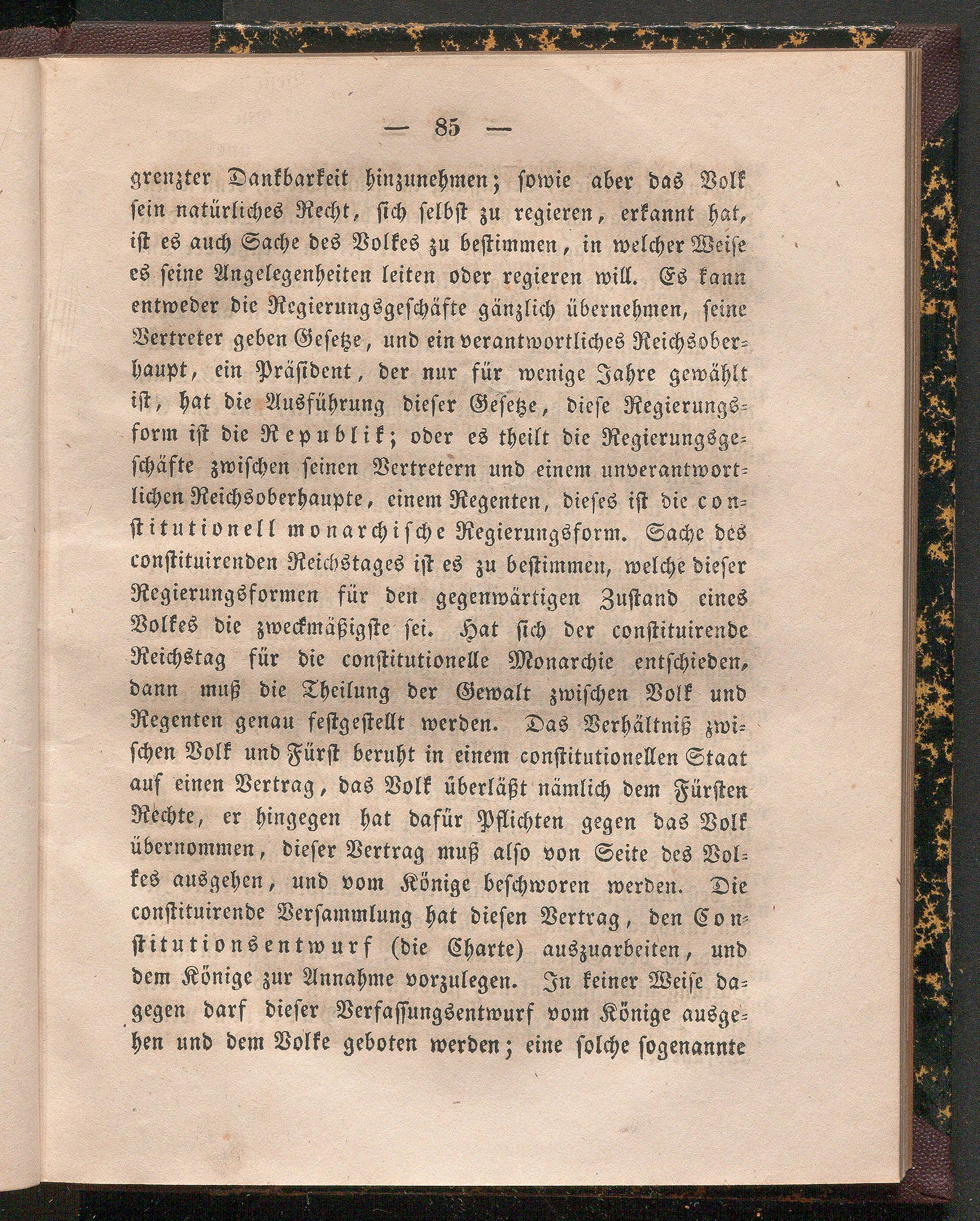 — 85 —

grenzter Dankbarkeit hinzunehmen; sowie aber das Volk sein natürliches Recht, sich selbst zu regieren, erkannt hat, ist es auch Sache des Volkes zu bestimmen, in welcher Weise es seine Angelegenheiten leiten oder regieren will. Es kann entweder die Regierungsgeschäfte gänzlich übernehmen, seine Vertreter geben Gesetze, und ein verantwortliches Reichsoberhaupt, ein Präsident, der nur für wenige Jahre gewählt ist, hat die Ausführung dieser Gesetze, diese Regierungsform ist die Republik; oder es theilt die Regierungsgeschäfte zwischen seinen Vertretern und einem unverantwortlichen Reichsoberhaupte, einem Regenten, dieses ist die constitutionell monarchische Regierungsform. Sache des constituirenden Reichstages ist es zu bestimmen, welche dieser Regierungsformen für den gegenwärtigen Zustand eines Volkes die zweckmäßigste sei. Hat sich der constituirende Reichstag für die constitutionelle Monarchie entschieden, dann muß die Theilung der Gewalt zwischen Volk und Regenten genau festgestellt werden. Das Verhältniß zwischen Volk und Fürst beruht in einem constitutionellen Staat auf einen Vertrag, das Volk überläßt nämlich dem Fürsten Rechte, er hingegen hat dafür Pflichten gegen das Volk übernommen, dieser Vertrag muß also von Seite des Volkes ausgehen, und vom Könige beschworen werden. Die constituirende Versammlung hat diesen Vertrag, den Constitutionsentwurf (die Charte) auszuarbeiten, und dem Könige zur Annahme vorzulegen. In keiner Weise dagegen darf dieser Verfassungsentwurf vom Könige ausgehen und dem Volke geboten werden; eine solche sogenannte